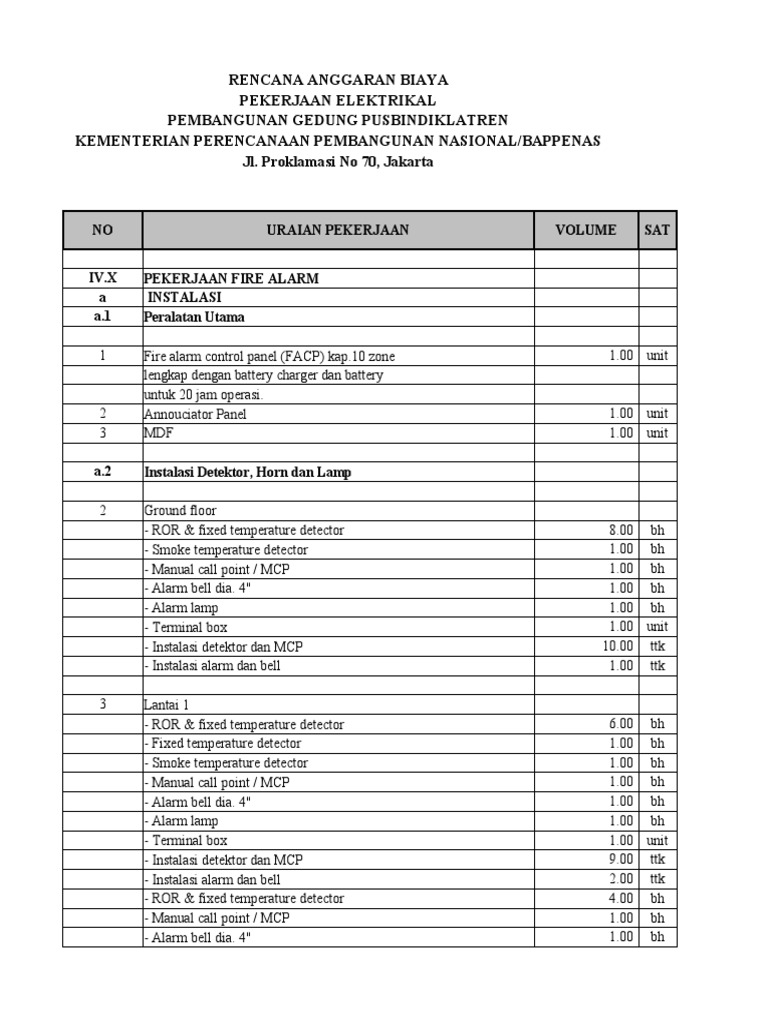 RENCANA ANGGARAN BIAYA
PEKERJAAN ELEKTRIKAL
PEMBANGUNAN GEDUNG PUSBINDIKLATREN
KEMENTERIAN PERENCANAAN PEMBANGUNAN NASIONAL/BAPPENAS
Jl. Proklamasi No 70, Jakarta

| NO | URAIAN PEKERJAAN | VOLUME | SAT |
|---|---|---|---|
| | | | |
| IV.X | PEKERJAAN FIRE ALARM | | |
| a | INSTALASI | | |
| a.1 | Peralatan Utama | | |
| | | | |
| 1 | Fire alarm control panel (FACP) kap.10 zone | 1.00 | unit |
| | lengkap dengan battery charger dan battery | | |
| | untuk 20 jam operasi. | | |
| 2 | Annouciator Panel | 1.00 | unit |
| 3 | MDF | 1.00 | unit |
| | | | |
| a.2 | Instalasi Detektor, Horn dan Lamp | | |
| | | | |
| 2 | Ground floor | | |
| | - ROR & fixed temperature detector | 8.00 | bh |
| | - Smoke temperature detector | 1.00 | bh |
| | - Manual call point / MCP | 1.00 | bh |
| | - Alarm bell dia. 4" | 1.00 | bh |
| | - Alarm lamp | 1.00 | bh |
| | - Terminal box | 1.00 | unit |
| | - Instalasi detektor dan MCP | 10.00 | ttk |
| | - Instalasi alarm dan bell | 1.00 | ttk |
| | | | |
| 3 | Lantai 1 | | |
| | - ROR & fixed temperature detector | 6.00 | bh |
| | - Fixed temperature detector | 1.00 | bh |
| | - Smoke temperature detector | 1.00 | bh |
| | - Manual call point / MCP | 1.00 | bh |
| | - Alarm bell dia. 4" | 1.00 | bh |
| | - Alarm lamp | 1.00 | bh |
| | - Terminal box | 1.00 | unit |
| | - Instalasi detektor dan MCP | 9.00 | ttk |
| | - Instalasi alarm dan bell | 2.00 | ttk |
| | - ROR & fixed temperature detector | 4.00 | bh |
| | - Manual call point / MCP | 1.00 | bh |
| | - Alarm bell dia. 4" | 1.00 | bh |